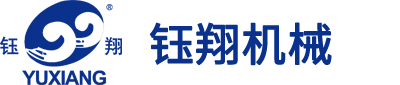 ®
钰 翔
YUXIANG
钰翔机械